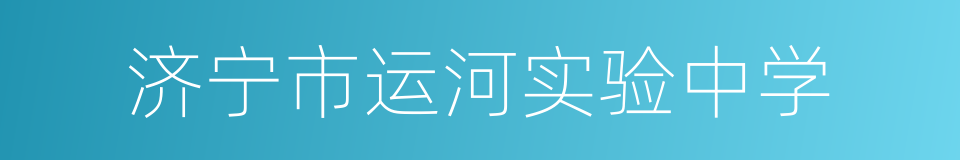 济宁市运河实验中学